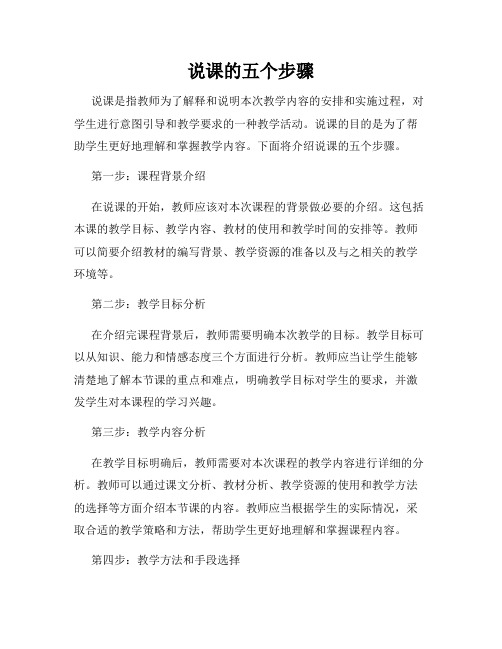 说课的五个步骤

说课是指教师为了解释和说明本次教学内容的安排和实施过程，对学生进行意图引导和教学要求的一种教学活动。说课的目的是为了帮助学生更好地理解和掌握教学内容。下面将介绍说课的五个步骤。

第一步：课程背景介绍

在说课的开始，教师应该对本次课程的背景做必要的介绍。这包括本课的教学目标、教学内容、教材的使用和教学时间的安排等。教师可以简要介绍教材的编写背景、教学资源的准备以及与之相关的教学环境等。

第二步：教学目标分析

在介绍完课程背景后，教师需要明确本次教学的目标。教学目标可以从知识、能力和情感态度三个方面进行分析。教师应当让学生能够清楚地了解本节课的重点和难点，明确教学目标对学生的要求，并激发学生对本课程的学习兴趣。

第三步：教学内容分析

在教学目标明确后，教师需要对本次课程的教学内容进行详细的分析。教师可以通过课文分析、教材分析、教学资源的使用和教学方法的选择等方面介绍本节课的内容。教师应当根据学生的实际情况，采取合适的教学策略和方法，帮助学生更好地理解和掌握课程内容。

第四步：教学方法和手段选择